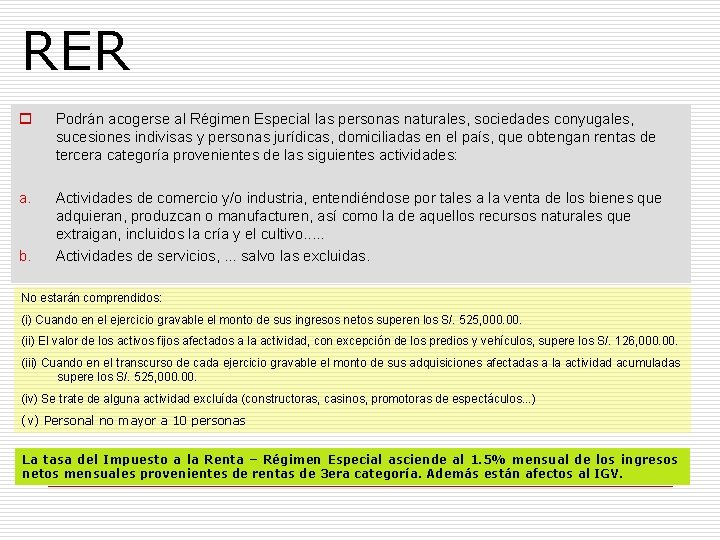 RER

Podrán acogerse al Régimen Especial las personas naturales, sociedades conyugales, sucesiones indivisas y personas jurídicas, domiciliadas en el país, que obtengan rentas de tercera categoría provenientes de las siguientes actividades:

a. Actividades de comercio y/o industria, entendiéndose por tales a la venta de los bienes que adquieran, produzcan o manufacturen, así como la de aquellos recursos naturales que extraigan, incluidos la cría y el cultivo.....

b. Actividades de servicios, ... salvo las excluidas.

No estarán comprendidos:

(i) Cuando en el ejercicio gravable el monto de sus ingresos netos superen los S/. 525,000.00.

(ii) El valor de los activos fijos afectados a la actividad, con excepción de los predios y vehículos, supere los S/. 126,000.00.

(iii) Cuando en el transcurso de cada ejercicio gravable el monto de sus adquisiciones afectadas a la actividad acumuladas supere los S/. 525,000.00.

(iv) Se trate de alguna actividad excluída (constructoras, casinos, promotoras de espectáculos...)

(v) Personal no mayor a 10 personas

La tasa del Impuesto a la Renta – Régimen Especial asciende al 1.5% mensual de los ingresos netos mensuales provenientes de rentas de 3era categoría. Además están afectos al IGV.